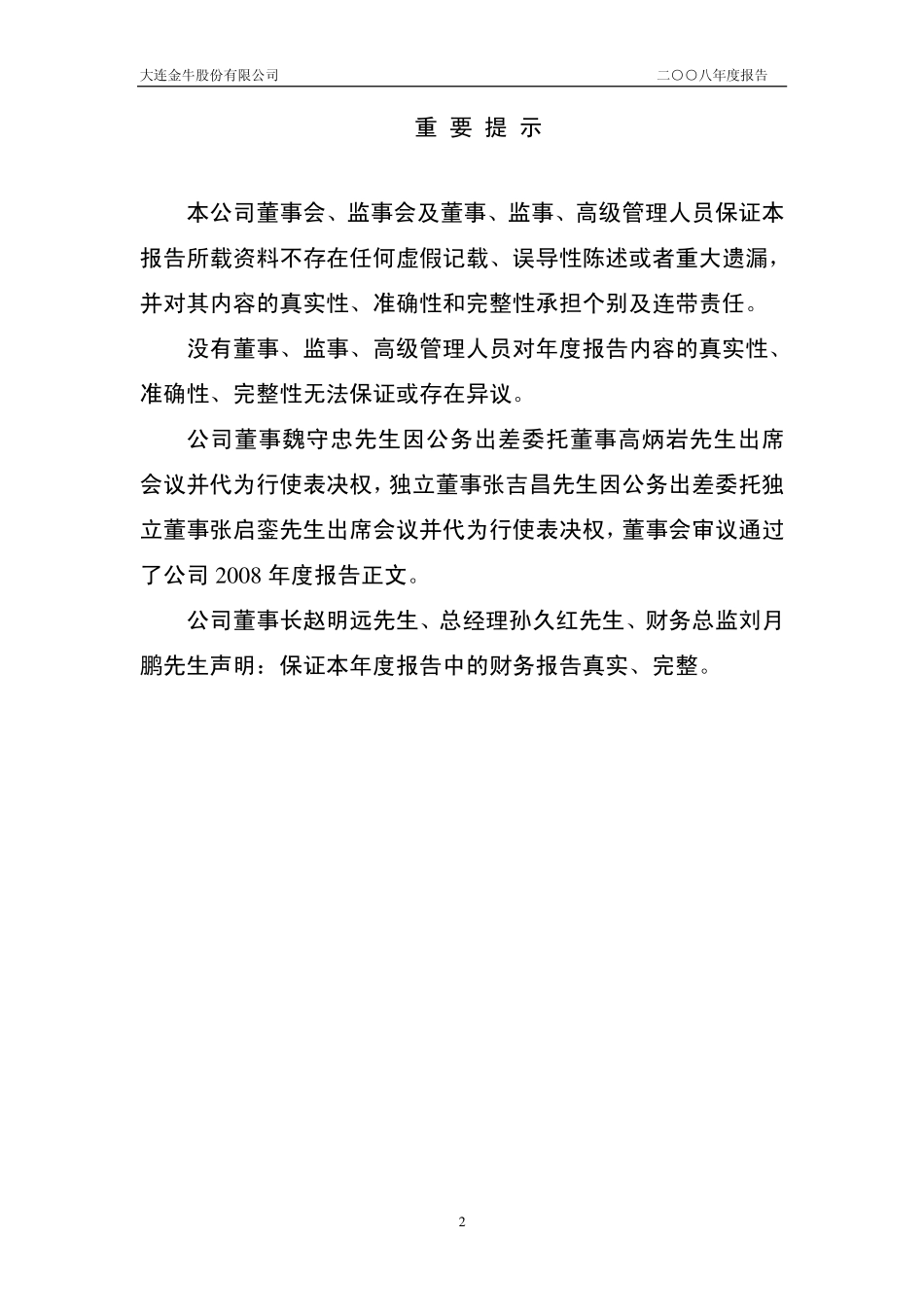 大连金牛股份有限公司　　二〇〇八年度报告

重 要 提 示

本公司董事会、监事会及董事、监事、高级管理人员保证本报告所载资料不存在任何虚假记载、误导性陈述或者重大遗漏，并对其内容的真实性、准确性和完整性承担个别及连带责任。

没有董事、监事、高级管理人员对年度报告内容的真实性、准确性、完整性无法保证或存在异议。

公司董事魏守忠先生因公务出差委托董事高炳岩先生出席会议并代为行使表决权，独立董事张吉昌先生因公务出差委托独立董事张启銮先生出席会议并代为行使表决权，董事会审议通过了公司 2008 年度报告正文。

公司董事长赵明远先生、总经理孙久红先生、财务总监刘月鹏先生声明：保证本年度报告中的财务报告真实、完整。

2